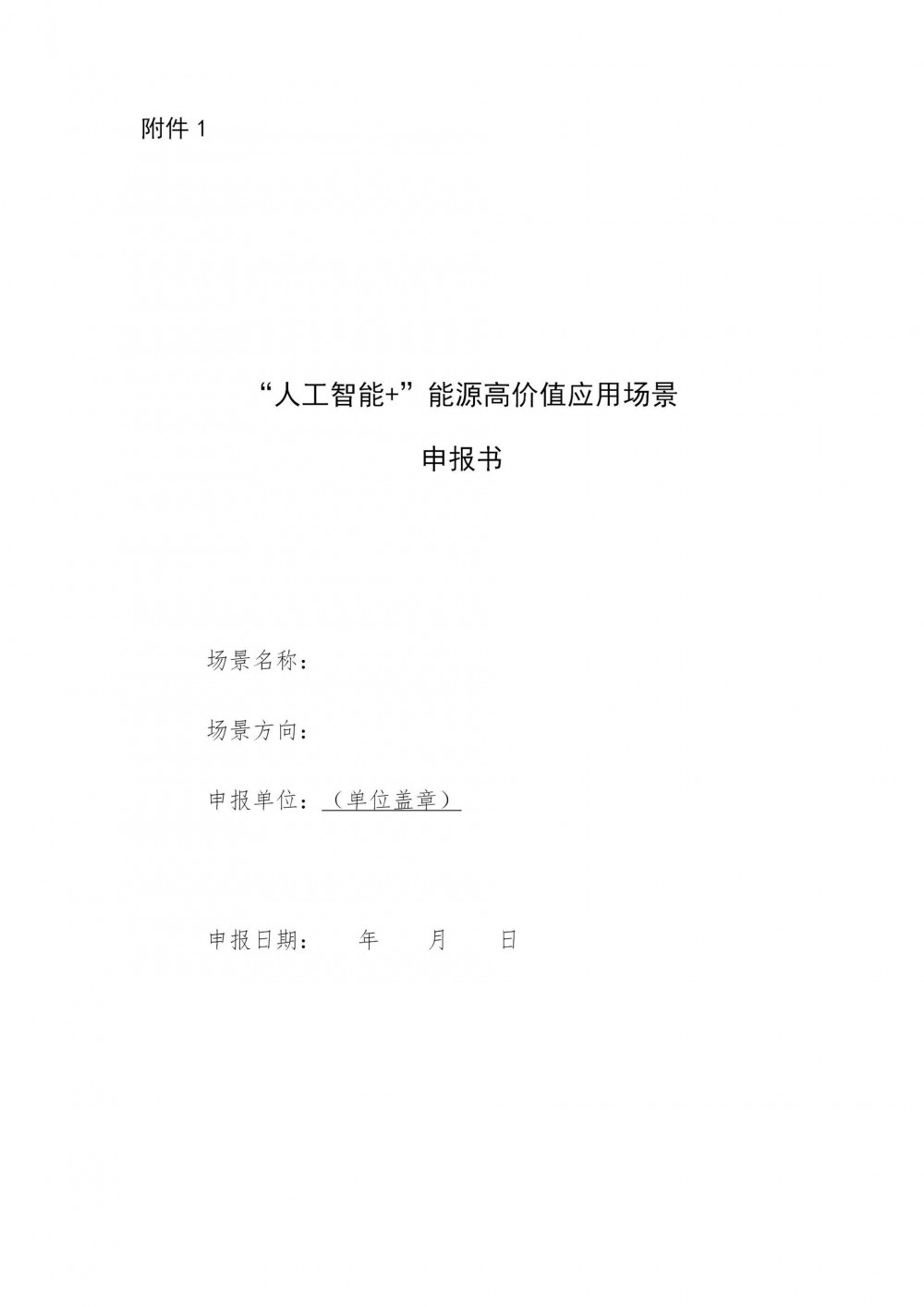 附件1

“人工智能+”能源高价值应用场景

申报书

场景名称：

场景方向：

申报单位：（单位盖章）

申报日期：  年  月  日